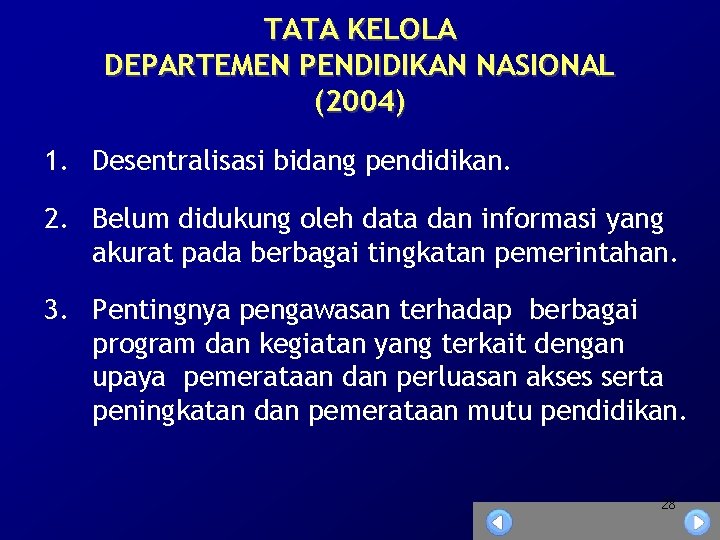 TATA KELOLA
DEPARTEMEN PENDIDIKAN NASIONAL
(2004)

1. Desentralisasi bidang pendidikan.

2. Belum didukung oleh data dan informasi yang akurat pada berbagai tingkatan pemerintahan.

3. Pentingnya pengawasan terhadap berbagai program dan kegiatan yang terkait dengan upaya pemerataan dan perluasan akses serta peningkatan dan pemerataan mutu pendidikan.

28